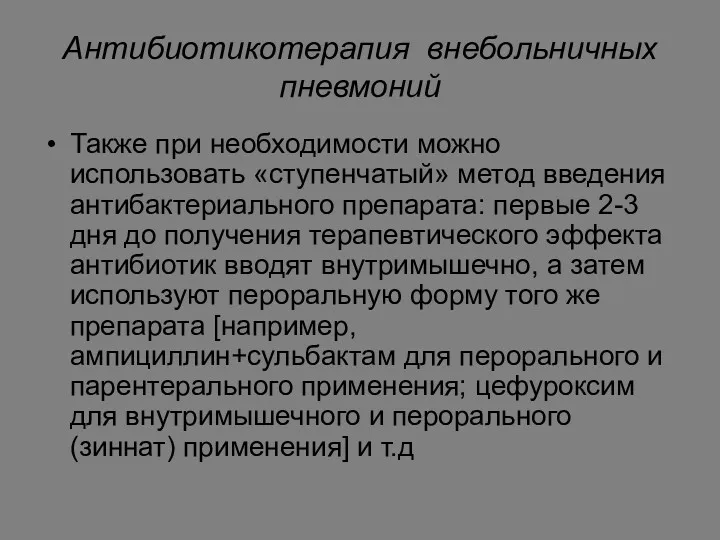 Антибиотикотерапия внебольничных пневмоний

• Также при необходимости можно использовать «ступенчатый» метод введения антибактериального препарата: первые 2-3 дня до получения терапевтического эффекта антибиотик вводят внутримышечно, а затем используют пероральную форму того же препарата [например, ампициллин+сульбактам для перорального и парентерального применения; цефуроксим для внутримышечного и перорального (зиннат) применения] и т.д